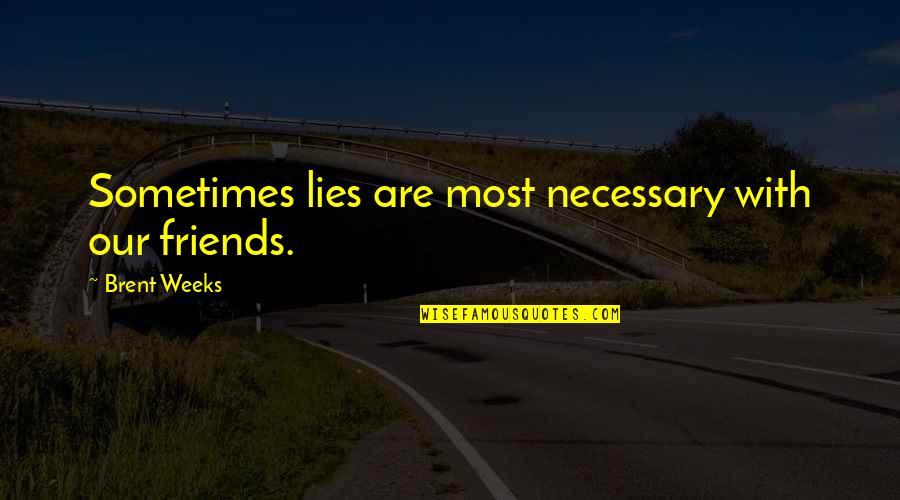 Sometimes lies are most necessary with our friends.

~ Brent Weeks

WISEFAMOUSQUOTES.COM